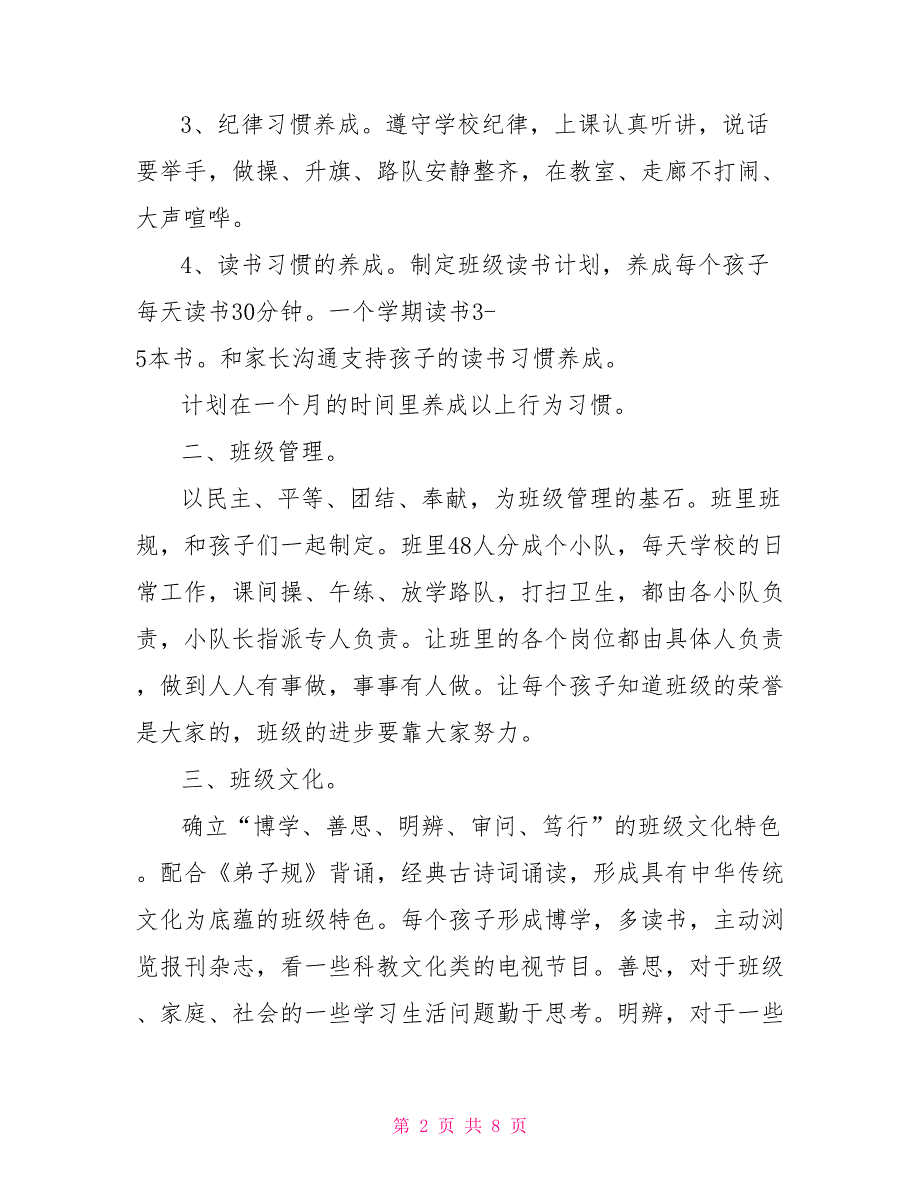 3、纪律习惯养成。遵守学校纪律，上课认真听讲，说话要举手，做操、升旗、路队安静整齐，在教室、走廊不打闹、大声喧哗。

4、读书习惯的养成。制定班级读书计划，养成每个孩子每天读书30分钟。一个学期读书3-5本书。和家长沟通支持孩子的读书习惯养成。

计划在一个月的时间里养成以上行为习惯。

二、班级管理。

以民主、平等、团结、奉献，为班级管理的基石。班里班规，和孩子们一起制定。班里48人分成个小队，每天学校的日常工作，课间操、午练、放学路队，打扫卫生，都由各小队负责，小队长指派专人负责。让班里的各个岗位都由具体人负责，做到人人有事做，事事有人做。让每个孩子知道班级的荣誉是大家的，班级的进步要靠大家努力。

三、班级文化。

确立“博学、善思、明辨、审问、笃行”的班级文化特色。配合《弟子规》背诵，经典古诗词诵读，形成具有中华传统文化为底蕴的班级特色。每个孩子形成博学，多读书，主动浏览报刊杂志，看一些科教文化类的电视节目。善思，对于班级、家庭、社会的一些学习生活问题勤于思考。明辨，对于一些

第 2 页 共 8 页